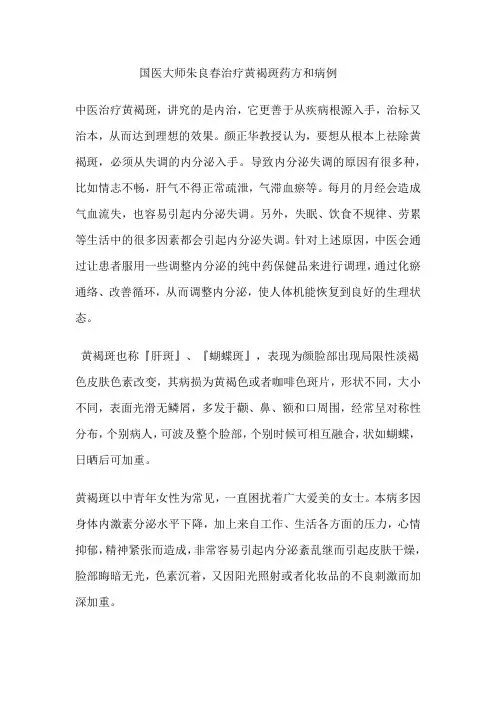 国医大师朱良春治疗黄褐斑药方和病例

中医治疗黄褐斑，讲究的是内治，它更善于从疾病根源入手，治标又治本，从而达到理想的效果。颜正华教授认为，要想从根本上祛除黄褐斑，必须从失调的内分泌入手。导致内分泌失调的原因有很多种，比如情志不畅，肝气不得正常疏泄，气滞血瘀等。每月的月经会造成气血流失，也容易引起内分泌失调。另外，失眠、饮食不规律、劳累等生活中的很多因素都会引起内分泌失调。针对上述原因，中医会通过让患者服用一些调整内分泌的纯中药保健品来进行调理，通过化瘀通络、改善循环，从而调整内分泌，使人体机能恢复到良好的生理状态。

黄褐斑也称『肝斑』、『蝴蝶斑』，表现为颜脸部出现局限性淡褐色皮肤色素改变，其病损为黄褐色或者咖啡色斑片，形状不同，大小不同，表面光滑无鳞屑，多发于颧、鼻、额和口周围，经常呈对称性分布，个别病人，可波及整个脸部，个别时候可相互融合，状如蝴蝶，日晒后可加重。

黄褐斑以中青年女性为常见，一直困扰着广大爱美的女士。本病多因身体内激素分泌水平下降，加上来自工作、生活各方面的压力，心情抑郁，精神紧张而造成，非常容易引起内分泌紊乱继而引起皮肤干燥，脸部晦暗无光，色素沉着，又因阳光照射或者化妆品的不良刺激而加深加重。